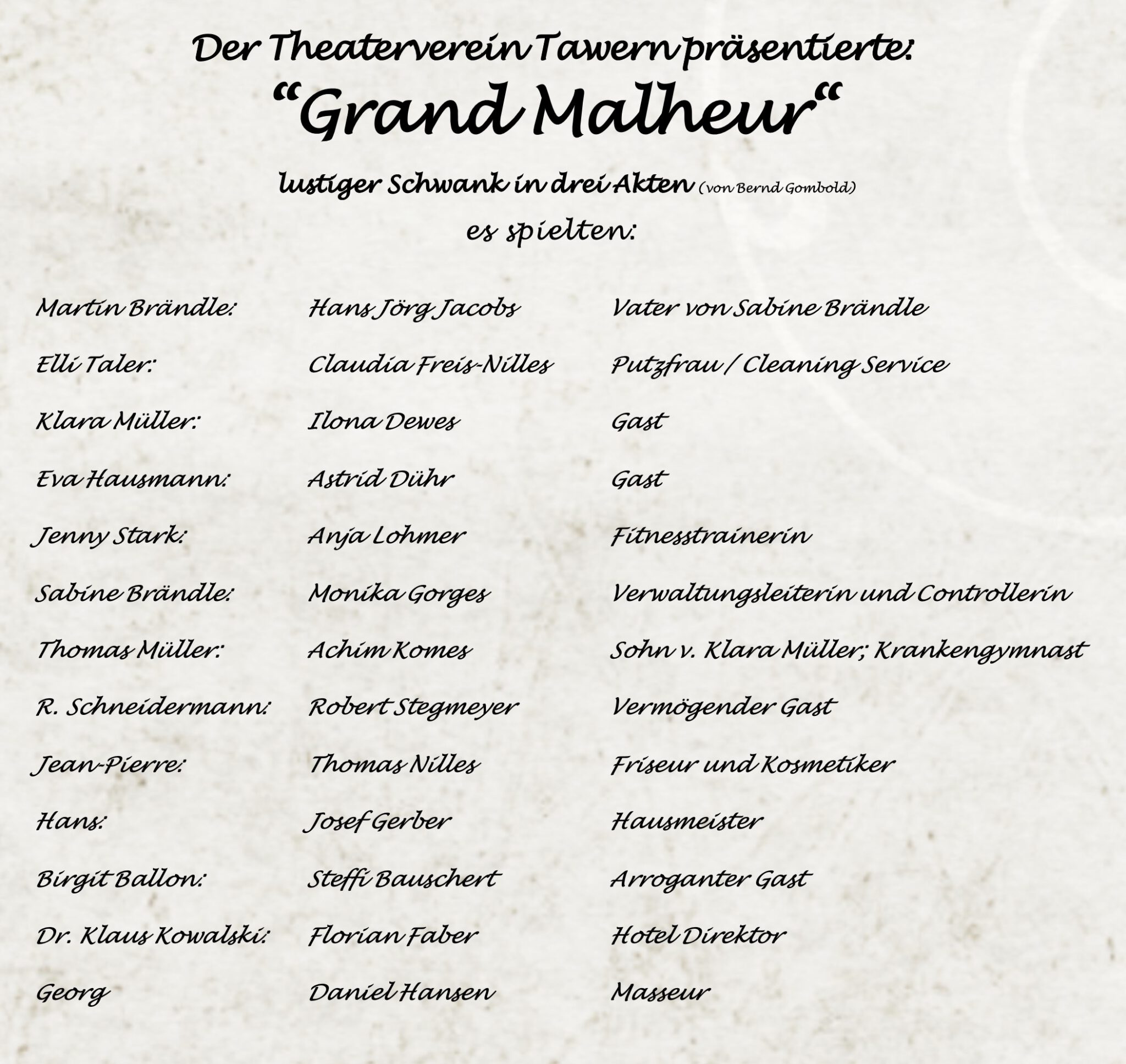 Der Theaterverein Tawern präsentierte:
“Grand Malheur“
lustiger Schwank in drei Akten (von Bernd Gombold)
es spielten:

| | | |
|---|---|---|
| Martin Brändle: | Hans Jörg Jacobs | Vater von Sabine Brändle |
| Elli Taler: | Claudia Freis-Nilles | Putzfrau / Cleaning Service |
| Klara Müller: | Ilona Dewes | Gast |
| Eva Hausmann: | Astrid Dühr | Gast |
| Jenny Stark: | Anja Lohmer | Fitnesstrainerin |
| Sabine Brändle: | Monika Gorges | Verwaltungsleiterin und Controllerin |
| Thomas Müller: | Achim Komes | Sohn v. Klara Müller; Krankengymnast |
| R. Schneidermann: | Robert Stegmeyer | Vermögender Gast |
| Jean-Pierre: | Thomas Nilles | Friseur und Kosmetiker |
| Hans: | Josef Gerber | Hausmeister |
| Birgit Ballon: | Steffi Bauschert | Arroganter Gast |
| Dr. Klaus Kowalski: | Florian Faber | Hotel Direktor |
| Georg | Daniel Hansen | Masseur |